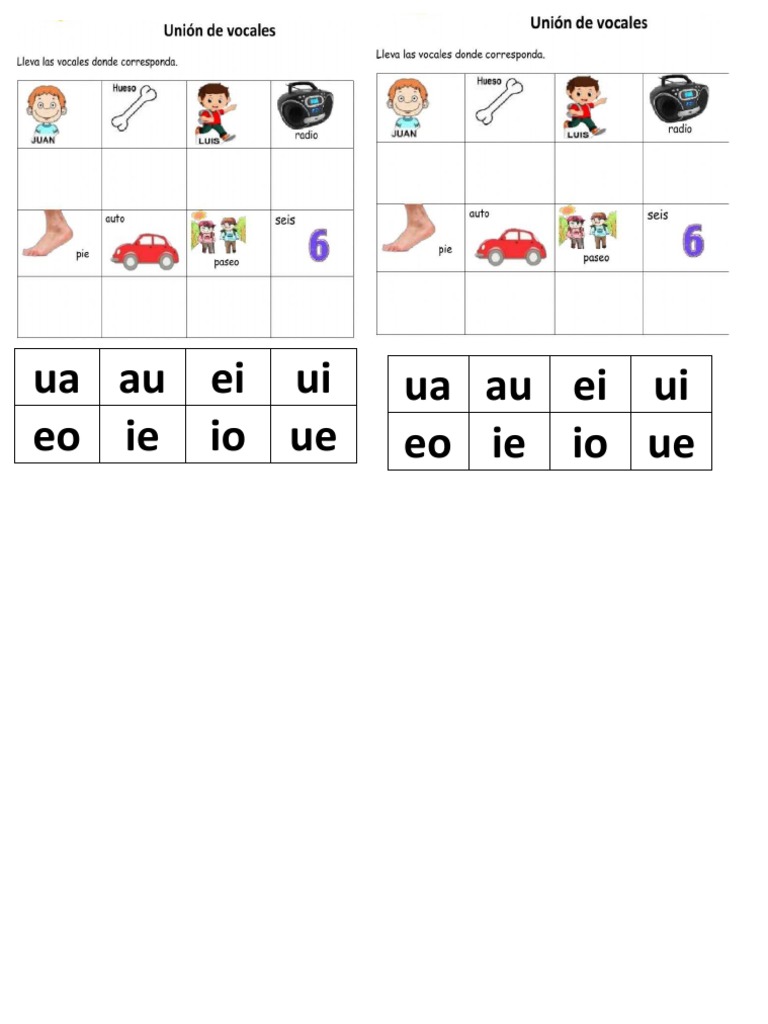 Unión de vocales

Lleva las vocales donde corresponda.

| JUAN | Hueso | LUIS | radio |
|---|---|---|---|
| | | | |
| pie | auto | paseo | seis 6 |
| | | | |

| ua | au | ei | ui |
|---|---|---|---|
| eo | ie | io | ue |

Unión de vocales

Lleva las vocales donde corresponda.

| JUAN | Hueso | LUIS | radio |
|---|---|---|---|
| | | | |
| pie | auto | paseo | seis 6 |
| | | | |

| ua | au | ei | ui |
|---|---|---|---|
| eo | ie | io | ue |